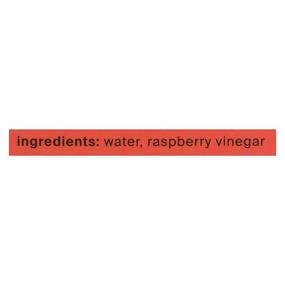 ingredients: water, raspberry vinegar